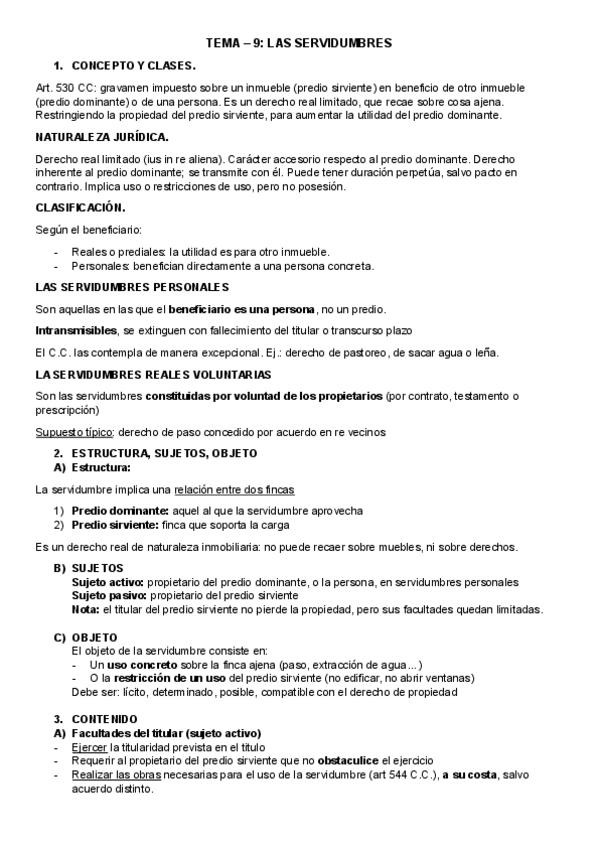 TEMA – 9: LAS SERVIDUMBRES

1. CONCEPTO Y CLASES.

Art. 530 CC: gravamen impuesto sobre un inmueble (predio sirviente) en beneficio de otro inmueble (predio dominante) o de una persona. Es un derecho real limitado, que recae sobre cosa ajena. Restringiendo la propiedad del predio sirviente, para aumentar la utilidad del predio dominante.

NATURALEZA JURÍDICA.

Derecho real limitado (ius in re aliena). Carácter accesorio respecto al predio dominante. Derecho inherente al predio dominante; se transmite con él. Puede tener duración perpetúa, salvo pacto en contrario. Implica uso o restricciones de uso, pero no posesión.

CLASIFICACIÓN.

Según el beneficiario:

- Reales o prediales: la utilidad es para otro inmueble.
- Personales: benefician directamente a una persona concreta.

LAS SERVIDUMBRES PERSONALES

Son aquellas en las que el beneficiario es una persona, no un predio.

Intransmisibles, se extinguen con fallecimiento del titular o transcurso plazo

El C.C. las contempla de manera excepcional. Ej.: derecho de pastoreo, de sacar agua o leña.

LA SERVIDUMBRES REALES VOLUNTARIAS

Son las servidumbres constituidas por voluntad de los propietarios (por contrato, testamento o prescripción)

Supuesto típico: derecho de paso concedido por acuerdo en re vecinos

2. ESTRUCTURA, SUJETOS, OBJETO
A) Estructura:

La servidumbre implica una relación entre dos fincas

1) Predio dominante: aquel al que la servidumbre aprovecha
2) Predio sirviente: finca que soporta la carga

Es un derecho real de naturaleza inmobiliaria: no puede recaer sobre muebles, ni sobre derechos.

B) SUJETOS
Sujeto activo: propietario del predio dominante, o la persona, en servidumbres personales
Sujeto pasivo: propietario del predio sirviente
Nota: el titular del predio sirviente no pierde la propiedad, pero sus facultades quedan limitadas.

C) OBJETO
El objeto de la servidumbre consiste en:
- Un uso concreto sobre la finca ajena (paso, extracción de agua...)
- O la restricción de un uso del predio sirviente (no edificar, no abrir ventanas)
Debe ser: lícito, determinado, posible, compatible con el derecho de propiedad

3. CONTENIDO
A) Facultades del titular (sujeto activo)
- Ejercer la titularidad prevista en el título
- Requerir al propietario del predio sirviente que no obstaculice el ejercicio
- Realizar las obras necesarias para el uso de la servidumbre (art 544 C.C.), a su costa, salvo acuerdo distinto.